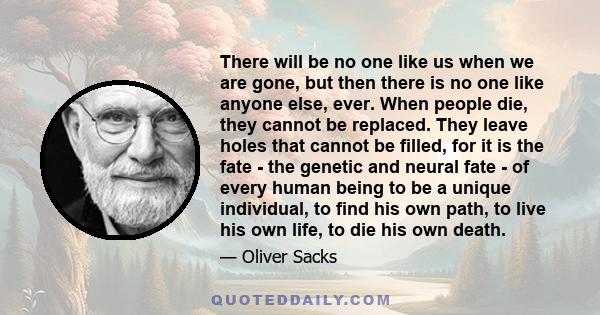 There will be no one like us when we are gone, but then there is no one like anyone else, ever. When people die, they cannot be replaced. They leave holes that cannot be filled, for it is the fate - the genetic and neural fate - of every human being to be a unique individual, to find his own path, to live his own life, to die his own death.

— Oliver Sacks

QUOTEDDAILY.COM